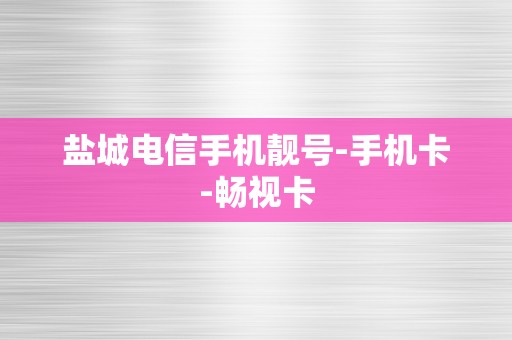 盐城电信手机靓号-手机卡-畅视卡